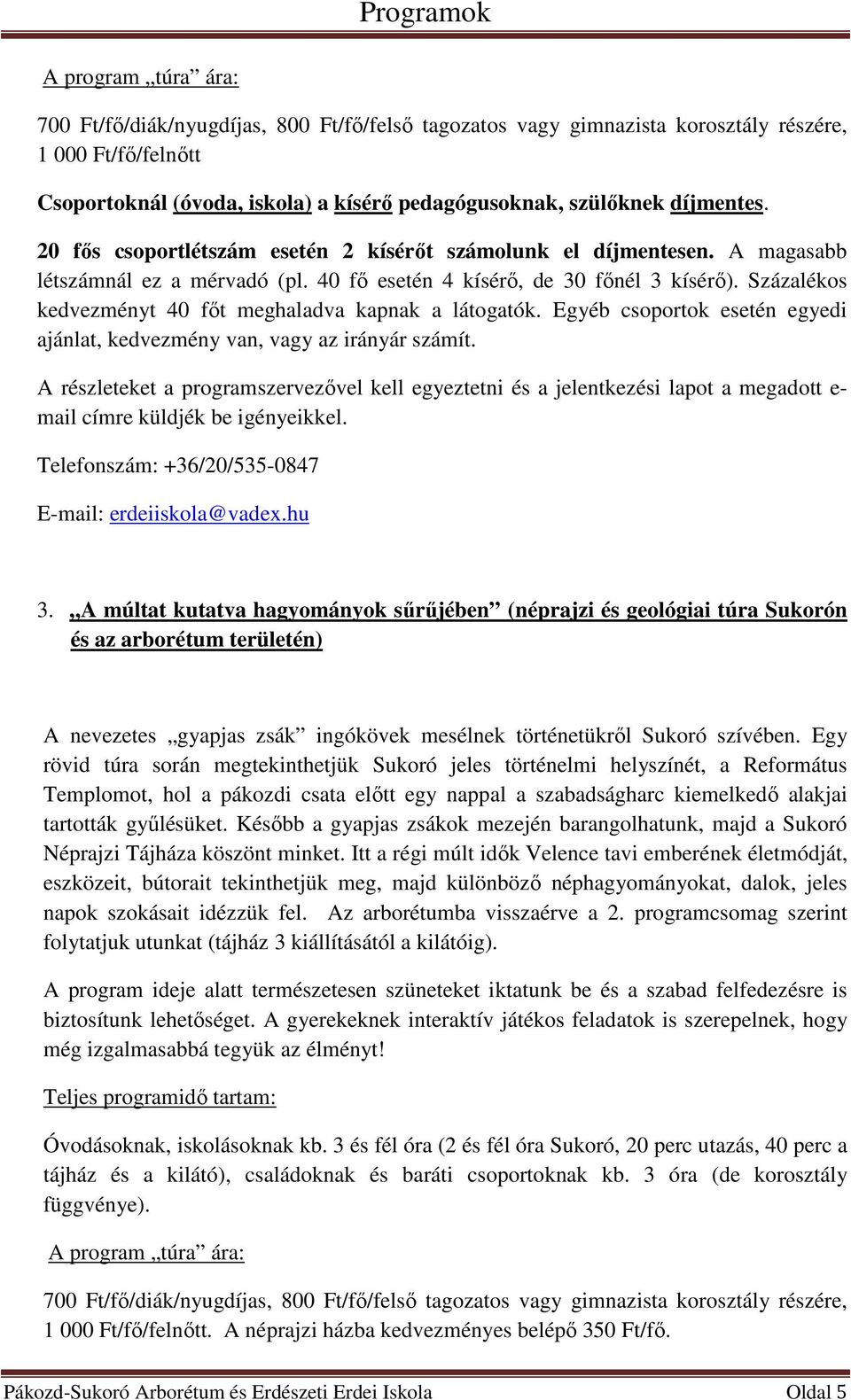 Programok

A program „túra” ára:

700 Ft/fő/diák/nyugdíjas, 800 Ft/fő/felső tagozatos vagy gimnazista korosztály részére, 1 000 Ft/fő/felnőtt

Csoportoknál (óvoda, iskola) a kísérő pedagógusoknak, szülőknek díjmentes.

20 fős csoportlétszám esetén 2 kísérőt számolunk el díjmentesen. A magasabb létszámnál ez a mérvadó (pl. 40 fő esetén 4 kísérő, de 30 főnél 3 kísérő). Százalékos kedvezményt 40 főt meghaladva kapnak a látogatók. Egyéb csoportok esetén egyedi ajánlat, kedvezmény van, vagy az irányár számít.

A részleteket a programszervezővel kell egyeztetni és a jelentkezési lapot a megadott e-mail címre küldjék be igényeikkel.

Telefonszám: +36/20/535-0847

E-mail: erdeiiskola@vadex.hu

3. „A múltat kutatva hagyományok sűrűjében” (néprajzi és geológiai túra Sukorón és az arborétum területén)

A nevezetes „gyapjas zsák” ingókövek mesélnek történetükről Sukoró szívében. Egy rövid túra során megtekinthetjük Sukoró jeles történelmi helyszínét, a Református Templomot, hol a pákozdi csata előtt egy nappal a szabadságharc kiemelkedő alakjai tartották gyűlésüket. Később a gyapjas zsákok mezején barangolhatunk, majd a Sukoró Néprajzi Tájháza köszönt minket. Itt a régi múlt idők Velence tavi emberének életmódját, eszközeit, bútorait tekinthetjük meg, majd különböző néphagyományokat, dalok, jeles napok szokásait idézzük fel. Az arborétumba visszaérve a 2. programcsomag szerint folytatjuk utunkat (tájház 3 kiállításától a kilátóig).

A program ideje alatt természetesen szüneteket iktatunk be és a szabad felfedezésre is biztosítunk lehetőséget. A gyerekeknek interaktív játékos feladatok is szerepelnek, hogy még izgalmasabbá tegyük az élményt!

Teljes programidő tartam:

Óvodásoknak, iskolásoknak kb. 3 és fél óra (2 és fél óra Sukoró, 20 perc utazás, 40 perc a tájház és a kilátó), családoknak és baráti csoportoknak kb. 3 óra (de korosztály függvénye).

A program „túra” ára:

700 Ft/fő/diák/nyugdíjas, 800 Ft/fő/felső tagozatos vagy gimnazista korosztály részére, 1 000 Ft/fő/felnőtt. A néprajzi házba kedvezményes belépő 350 Ft/fő.

Pákozd-Sukoró Arborétum és Erdészeti Erdei Iskola Oldal 5